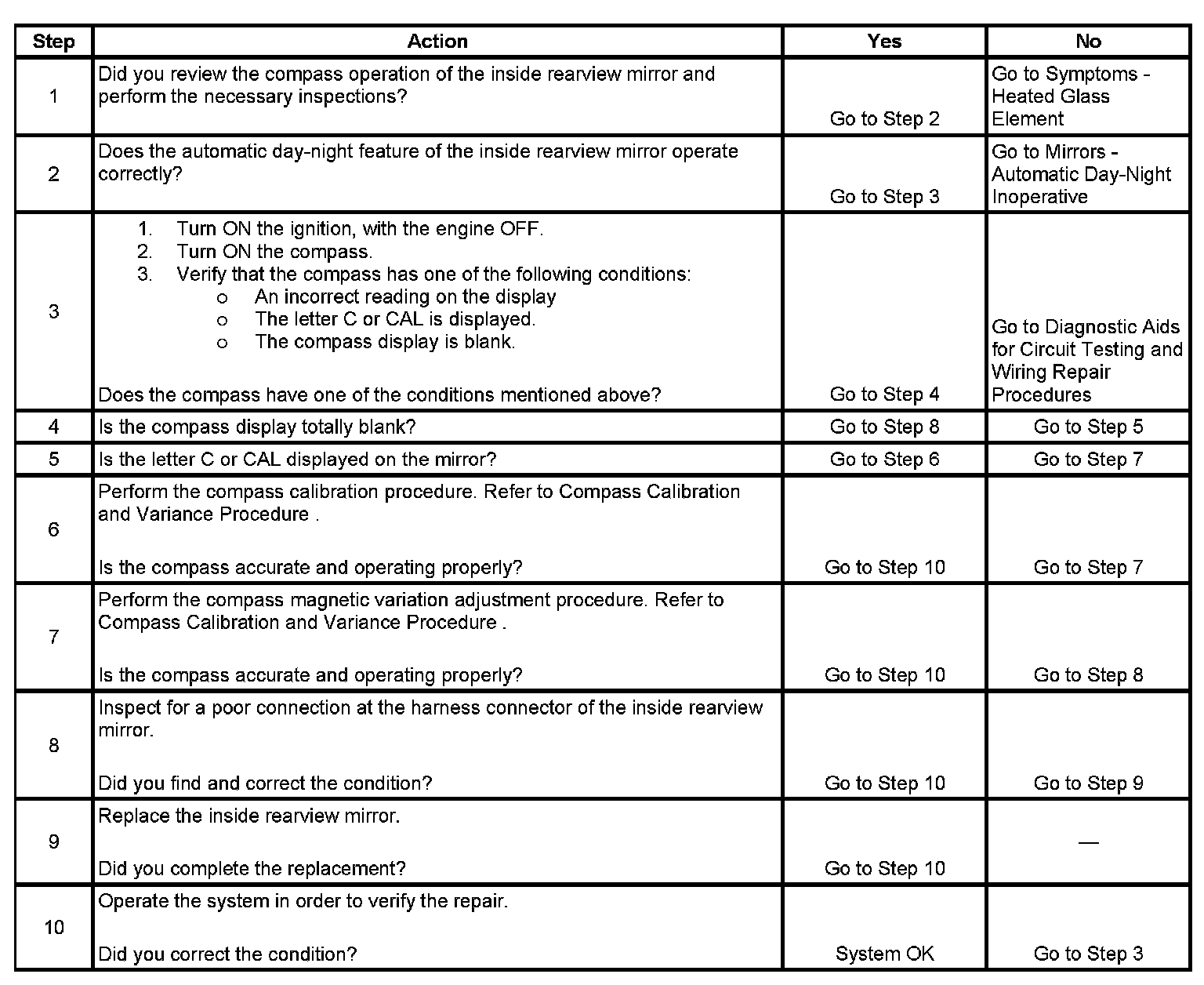 | Step | Action | Yes | No |
|---|---|---|---|
| 1 | Did you review the compass operation of the inside rearview mirror and perform the necessary inspections? | Go to Step 2 | Go to Symptoms - Heated Glass Element |
| 2 | Does the automatic day-night feature of the inside rearview mirror operate correctly? | Go to Step 3 | Go to Mirrors - Automatic Day-Night Inoperative |
| 3 | 1. Turn ON the ignition, with the engine OFF. 2. Turn ON the compass. 3. Verify that the compass has one of the following conditions: o An incorrect reading on the display o The letter C or CAL is displayed. o The compass display is blank. Does the compass have one of the conditions mentioned above? | Go to Step 4 | Go to Diagnostic Aids for Circuit Testing and Wiring Repair Procedures |
| 4 | Is the compass display totally blank? | Go to Step 8 | Go to Step 5 |
| 5 | Is the letter C or CAL displayed on the mirror? | Go to Step 6 | Go to Step 7 |
| 6 | Perform the compass calibration procedure. Refer to Compass Calibration and Variance Procedure . Is the compass accurate and operating properly? | Go to Step 10 | Go to Step 7 |
| 7 | Perform the compass magnetic variation adjustment procedure. Refer to Compass Calibration and Variance Procedure . Is the compass accurate and operating properly? | Go to Step 10 | Go to Step 8 |
| 8 | Inspect for a poor connection at the harness connector of the inside rearview mirror. Did you find and correct the condition? | Go to Step 10 | Go to Step 9 |
| 9 | Replace the inside rearview mirror. Did you complete the replacement? | Go to Step 10 | — |
| 10 | Operate the system in order to verify the repair. Did you correct the condition? | System OK | Go to Step 3 |